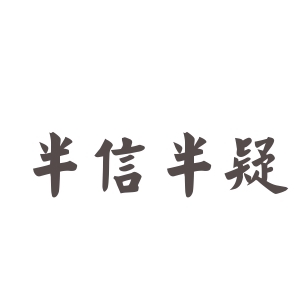 半信半疑